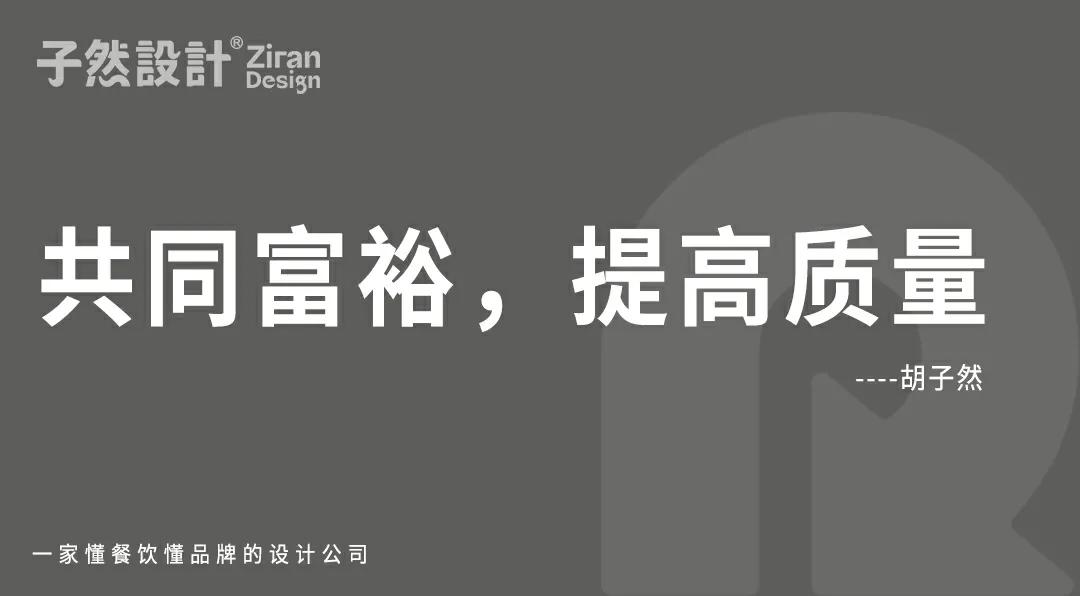 子然設計® Ziran Design

共同富裕，提高质量

----胡子然

一家懂餐饮懂品牌的设计公司